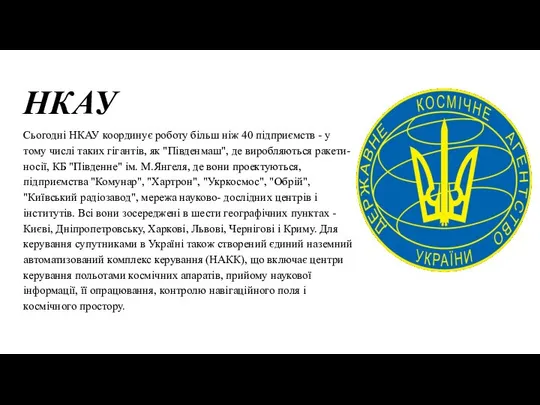 НКАУ

Сьогодні НКАУ координує роботу більш ніж 40 підприємств - у тому числі таких гігантів, як "Південмаш", де виробляються ракети-носії, КБ "Південне" ім. М.Янгеля, де вони проектуються, підприємства "Комунар", "Хартрон", "Укркосмос", "Обрій", "Київський радіозавод", мережа науково- дослідних центрів і інститутів. Всі вони зосереджені в шести географічних пунктах - Києві, Дніпропетровську, Харкові, Львові, Чернігові і Криму. Для керування супутниками в Україні також створений єдиний наземний автоматизований комплекс керування (НАКК), що включає центри керування польотами космічних апаратів, прийому наукової інформації, її опрацювання, контролю навігаційного поля і космічного простору.

ДЕРЖАВНЕ КОСМІЧНЕ АГЕНТСТВО УКРАЇНИ